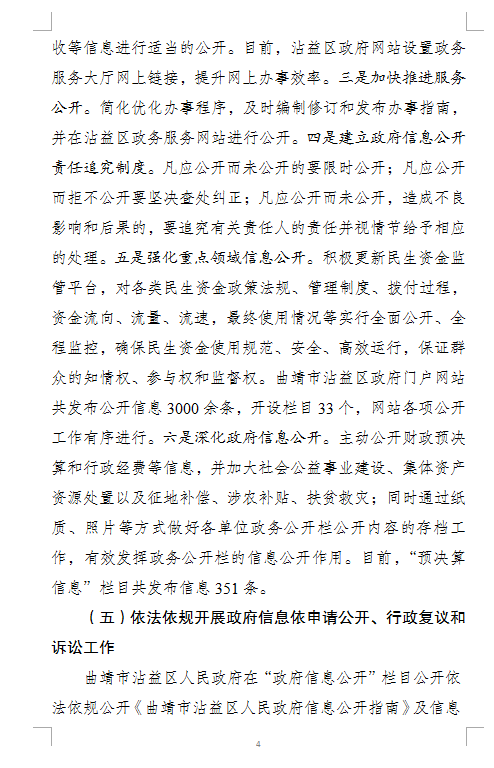 收等信息进行适当的公开。目前，沾益区政府网站设置政务服务大厅网上链接，提升网上办事效率。三是加快推进服务公开。简化优化办事程序，及时编制修订和发布办事指南，并在沾益区政务服务网站进行公开。四是建立政府信息公开责任追究制度。凡应公开而未公开的要限时公开；凡应公开而拒不公开要坚决查处纠正；凡应公开而未公开，造成不良影响和后果的，要追究有关责任人的责任并视情节给予相应的处理。五是强化重点领域信息公开。积极更新民生资金监管平台，对各类民生资金政策法规、管理制度、拨付过程，资金流向、流量、流速，最终使用情况等实行全面公开、全程监控，确保民生资金使用规范、安全、高效运行，保证群众的知情权、参与权和监督权。曲靖市沾益区政府门户网站共发布公开信息3000余条，开设栏目33个，网站各项公开工作有序进行。六是深化政府信息公开。主动公开财政预决算和行政经费等信息，并加大社会公益事业建设、集体资产资源处置以及征地补偿、涉农补贴、扶贫救灾；同时通过纸质、照片等方式做好各单位政务公开栏公开内容的存档工作，有效发挥政务公开栏的信息公开作用。目前，“预决算信息”栏目共发布信息351条。

（五）依法依规开展政府信息依申请公开、行政复议和诉讼工作

曲靖市沾益区人民政府在“政府信息公开”栏目公开依法依规公开《曲靖市沾益区人民政府信息公开指南》及信息

4